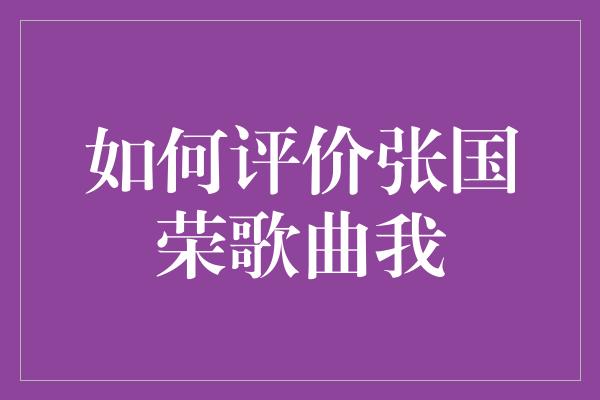 如何评价张国荣歌曲我